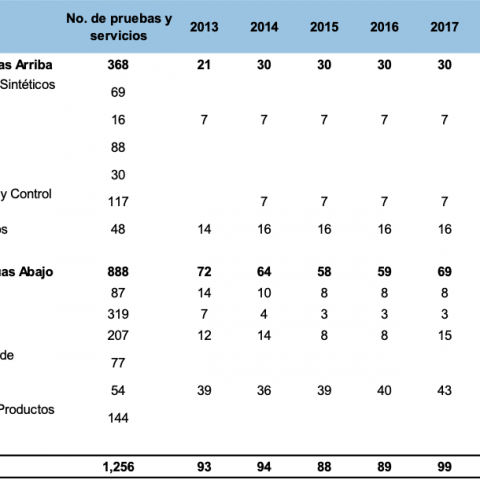 | | No. de pruebas y servicios | 2013 | 2014 | 2015 | 2016 | 2017 |
|---|---|---|---|---|---|---|
| as Arriba | 368 | 21 | 30 | 30 | 30 | 30 |
| Sintéticos | 69 | | | | | |
| | 16 | 7 | 7 | 7 | 7 | 7 |
| | 88 | | | | | |
| | 30 | | | | | |
| y Control | 117 | | 7 | 7 | 7 | 7 |
| os | 48 | 14 | 16 | 16 | 16 | 16 |
| as Abajo | 888 | 72 | 64 | 58 | 59 | 69 |
| | 87 | 14 | 10 | 8 | 8 | 8 |
| | 319 | 7 | 4 | 3 | 3 | 3 |
| | 207 | 12 | 14 | 8 | 8 | 15 |
| de | 77 | | | | | |
| | 54 | 39 | 36 | 39 | 40 | 43 |
| Productos | 144 | | | | | |
| | 1,256 | 93 | 94 | 88 | 89 | 99 |